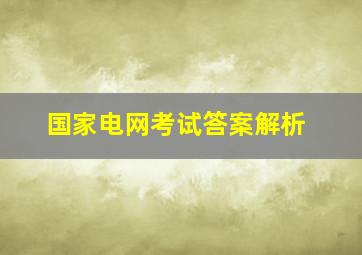 国家电网考试答案解析